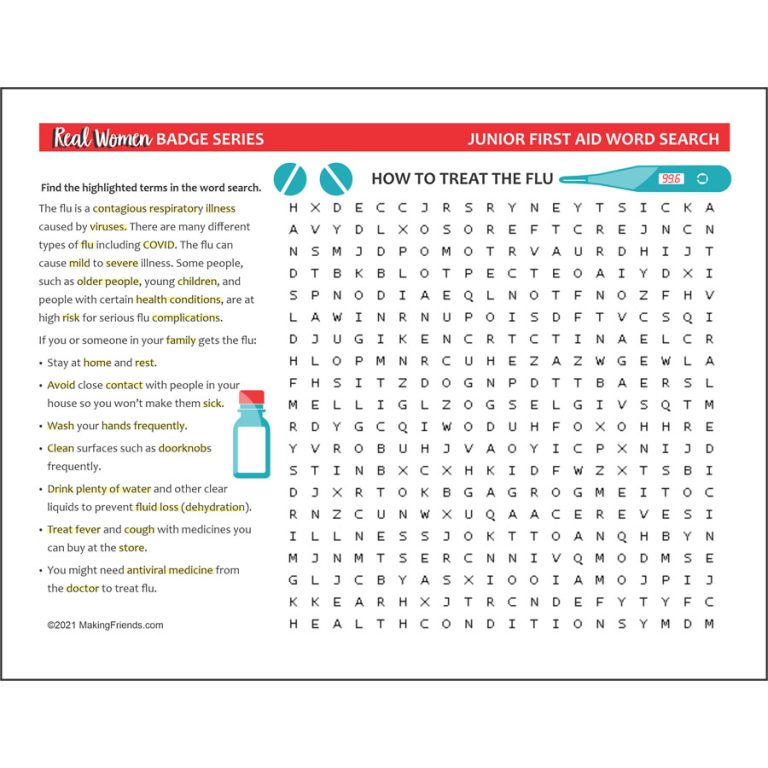 Real Women BADGE SERIES

JUNIOR FIRST AID WORD SEARCH

Find the highlighted terms in the word search.

The flu is a contagious respiratory illness caused by viruses. There are many different types of flu including COVID. The flu can cause mild to severe illness. Some people, such as older people, young children, and people with certain health conditions, are at high risk for serious flu complications.

If you or someone in your family gets the flu:

• Stay at home and rest.

• Avoid close contact with people in your house so you won't make them sick.

• Wash your hands frequently.

• Clean surfaces such as doorknobs frequently.

• Drink plenty of water and other clear liquids to prevent fluid loss (dehydration).

• Treat fever and cough with medicines you can buy at the store.

• You might need antiviral medicine from the doctor to treat flu.

©2021 MakingFriends.com

HOW TO TREAT THE FLU

99.6

H X D E C C J R S R Y N E Y T S I C K A
A V Y D L X O S O R E F T C R E J N C N
N S M J D P O M O T R V A U R D H I J T
D T B K B L O T P E C T E O A I Y D X I
S P N O D I A E Q L N O T F N O Z F H V
L A W I N R N U P O I S D F T V C S Q I
D J U G I K E N C R T C T I N A E L C R
H L O P M N R C U H E Z A Z W G E W L A
F H S I T Z D O G N P D T T B A E R S L
M E L L I G L Z O G S E L G I V S Q T M
R D Y G C Q I W O D U H F O X O H H R E
Y V R O B U H J V A O Y I C P X N I J D
S T I N B X C X H K I D F W Z X T S B I
D J X R T O K B G A G R O G M E I T O C
R N Z C U N W X U Q A A C E R E V E S I
I L L N E S S J O K T T O A N Q H B Y N
M J N M T S E R C N N I V Q M O D M S E
G L J C B Y A S X I O O I A M O J P I J
K K E A R H X J T R C N D E F Y T Y F C
H E A L T H C O N D I T I O N S Y M D M